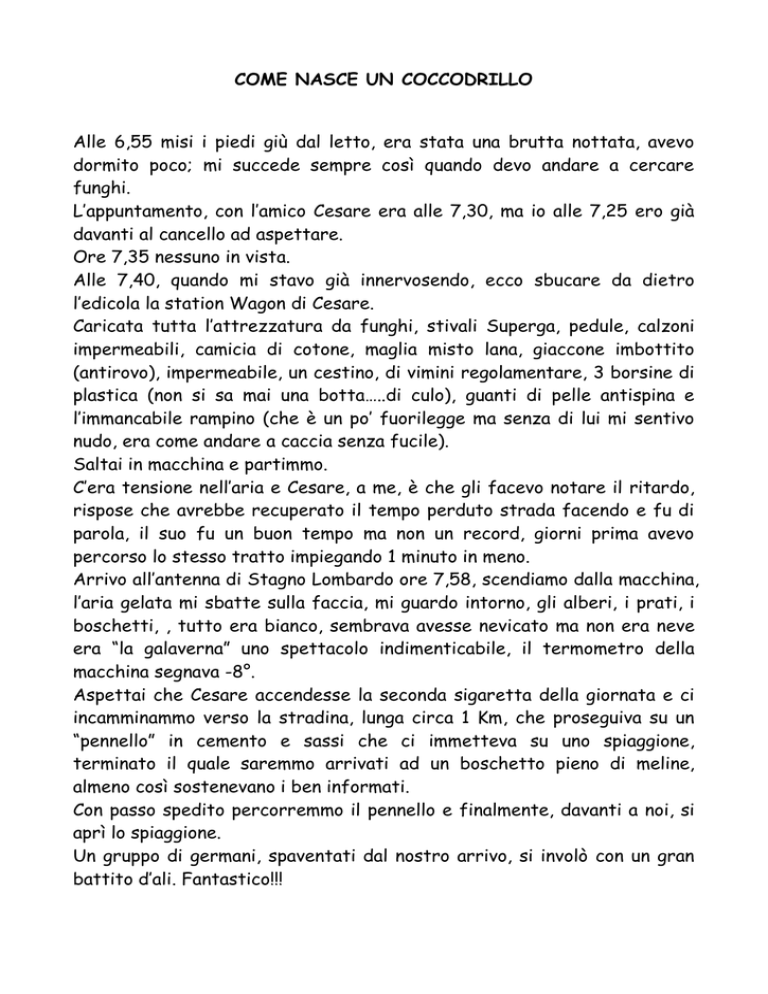 COME NASCE UN COCCODRILLO

Alle 6,55 misi i piedi giù dal letto, era stata una brutta nottata, avevo dormito poco; mi succede sempre così quando devo andare a cercare funghi.
L'appuntamento, con l'amico Cesare era alle 7,30, ma io alle 7,25 ero già davanti al cancello ad aspettare.
Ore 7,35 nessuno in vista.
Alle 7,40, quando mi stavo già innervosendo, ecco sbucare da dietro l'edicola la station Wagon di Cesare.
Caricata tutta l'attrezzatura da funghi, stivali Superga, pedule, calzoni impermeabili, camicia di cotone, maglia misto lana, giaccone imbottito (antirovo), impermeabile, un cestino, di vimini regolamentare, 3 borsine di plastica (non si sa mai una botta…..di culo), guanti di pelle antispina e l'immancabile rampino (che è un po' fuorilegge ma senza di lui mi sentivo nudo, era come andare a caccia senza fucile).
Saltai in macchina e partimmo.
C'era tensione nell'aria e Cesare, a me, è che gli facevo notare il ritardo, rispose che avrebbe recuperato il tempo perduto strada facendo e fu di parola, il suo fu un buon tempo ma non un record, giorni prima avevo percorso lo stesso tratto impiegando 1 minuto in meno.
Arrivo all'antenna di Stagno Lombardo ore 7,58, scendiamo dalla macchina, l'aria gelata mi sbatte sulla faccia, mi guardo intorno, gli alberi, i prati, i boschetti, , tutto era bianco, sembrava avesse nevicato ma non era neve era "la galaverna" uno spettacolo indimenticabile, il termometro della macchina segnava -8°.
Aspettai che Cesare accendesse la seconda sigaretta della giornata e ci incamminammo verso la stradina, lunga circa 1 Km, che proseguiva su un "pennello" in cemento e sassi che ci immetteva su uno spiaggione, terminato il quale saremmo arrivati ad un boschetto pieno di meline, almeno così sostenevano i ben informati.
Con passo spedito percorremmo il pennello e finalmente, davanti a noi, si aprì lo spiaggione.
Un gruppo di germani, spaventati dal nostro arrivo, si involò con un gran battito d'ali. Fantastico!!!